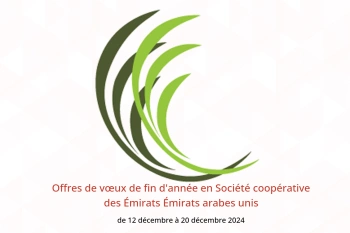 Offres de vœux de fin d'année en Société coopérative des Émirats Émirats arabes unis

de 12 décembre à 20 décembre 2024